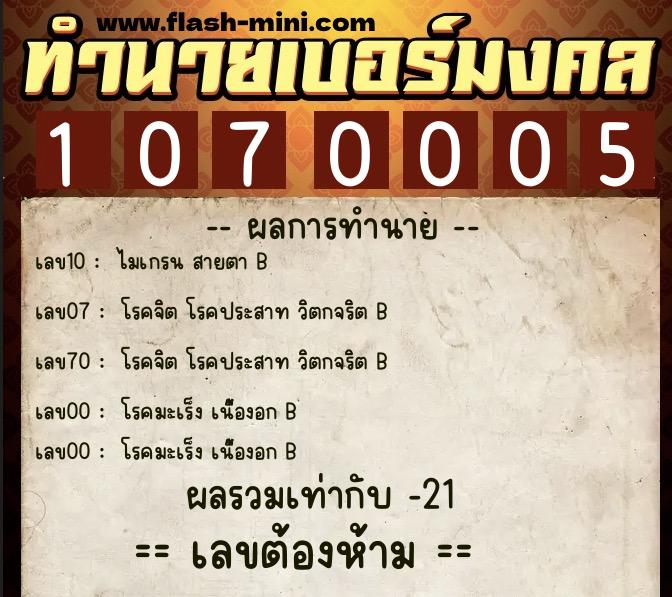 www.flash-mini.com

ทำนายเบอร์มงคล

1 0 7 0 0 0 5

-- ผลการทำนาย --

เลข10 : ไมเกรน สายตา B

เลข07 : โรคจิต โรคประสาท วิตกจริต B

เลข70 : โรคจิต โรคประสาท วิตกจริต B

เลข00 : โรคมะเร็ง เนื้องอก B

เลข00 : โรคมะเร็ง เนื้องอก B

ผลรวมเท่ากับ -21

== เลขต้องห้าม ==